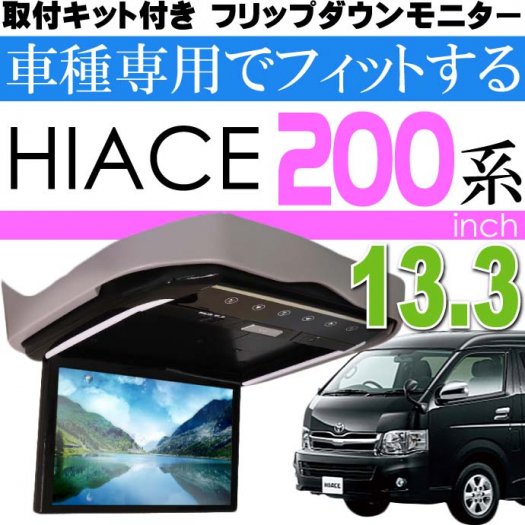 取付キット付き フリップダウンモニター

車種専用でフィットする

HIACE 200系

inch
13.3

HIACE